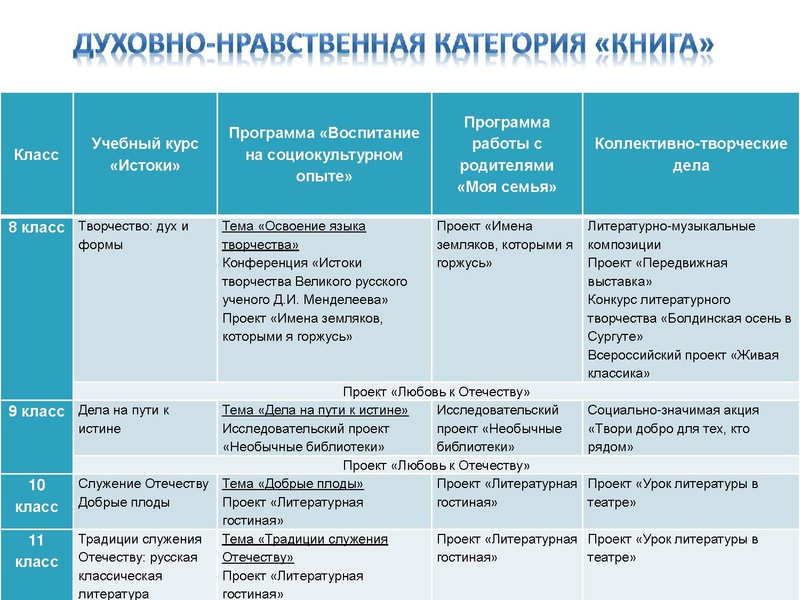 ДУХОВНО-НРАВСТВЕННАЯ КАТЕГОРИЯ «КНИГА»

| Класс | Учебный курс «Истоки» | Программа «Воспитание на социокультурном опыте» | Программа работы с родителями «Моя семья» | Коллективно-творческие дела |
|---|---|---|---|---|
| 8 класс | Творчество: дух и формы | Тема «Освоение языка творчества» Конференция «Истоки творчества Великого русского ученого Д.И. Менделеева» Проект «Имена земляков, которыми я горжусь» | Проект «Имена земляков, которыми я горжусь» | Литературно-музыкальные композиции Проект «Передвижная выставка» Конкурс литературного творчества «Болдинская осень в Сургуте» Всероссийский проект «Живая классика» |
| | Проект «Любовь к Отечеству» | | | |
| 9 класс | Дела на пути к истине | Тема «Дела на пути к истине» Исследовательский проект «Необычные библиотеки» | Исследовательский проект «Необычные библиотеки» | Социально-значимая акция «Твори добро для тех, кто рядом» |
| | Проект «Любовь к Отечеству» | | | |
| 10 класс | Служение Отечеству Добрые плоды | Тема «Добрые плоды» Проект «Литературная гостиная» | Проект «Литературная гостиная» | Проект «Урок литературы в театре» |
| 11 класс | Традиции служения Отечеству: русская классическая литература | Тема «Традиции служения Отечеству» Проект «Литературная гостиная» | Проект «Литературная гостиная» | Проект «Урок литературы в театре» |